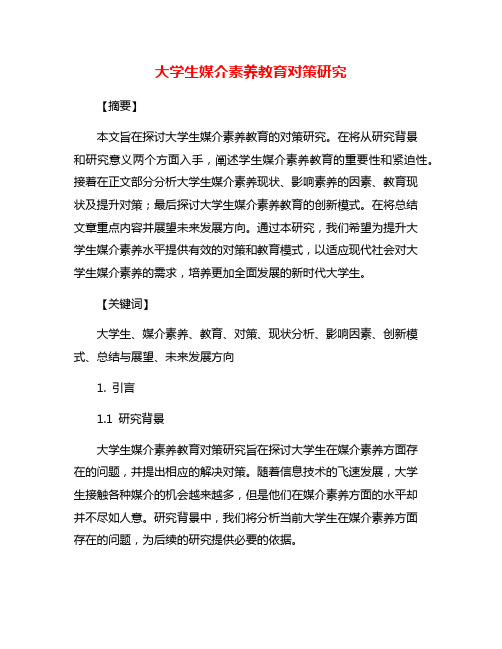 大学生媒介素养教育对策研究

【摘要】

本文旨在探讨大学生媒介素养教育的对策研究。在将从研究背景和研究意义两个方面入手，阐述学生媒介素养教育的重要性和紧迫性。接着在正文部分分析大学生媒介素养现状、影响素养的因素、教育现状及提升对策；最后探讨大学生媒介素养教育的创新模式。在将总结文章重点内容并展望未来发展方向。通过本研究，我们希望为提升大学生媒介素养水平提供有效的对策和教育模式，以适应现代社会对大学生媒介素养的需求，培养更加全面发展的新时代大学生。

【关键词】

大学生、媒介素养、教育、对策、现状分析、影响因素、创新模式、总结与展望、未来发展方向

1. 引言

1.1 研究背景

大学生媒介素养教育对策研究旨在探讨大学生在媒介素养方面存在的问题，并提出相应的解决对策。随着信息技术的飞速发展，大学生接触各种媒介的机会越来越多，但是他们在媒介素养方面的水平却并不尽如人意。研究背景中，我们将分析当前大学生在媒介素养方面存在的问题，为后续的研究提供必要的依据。